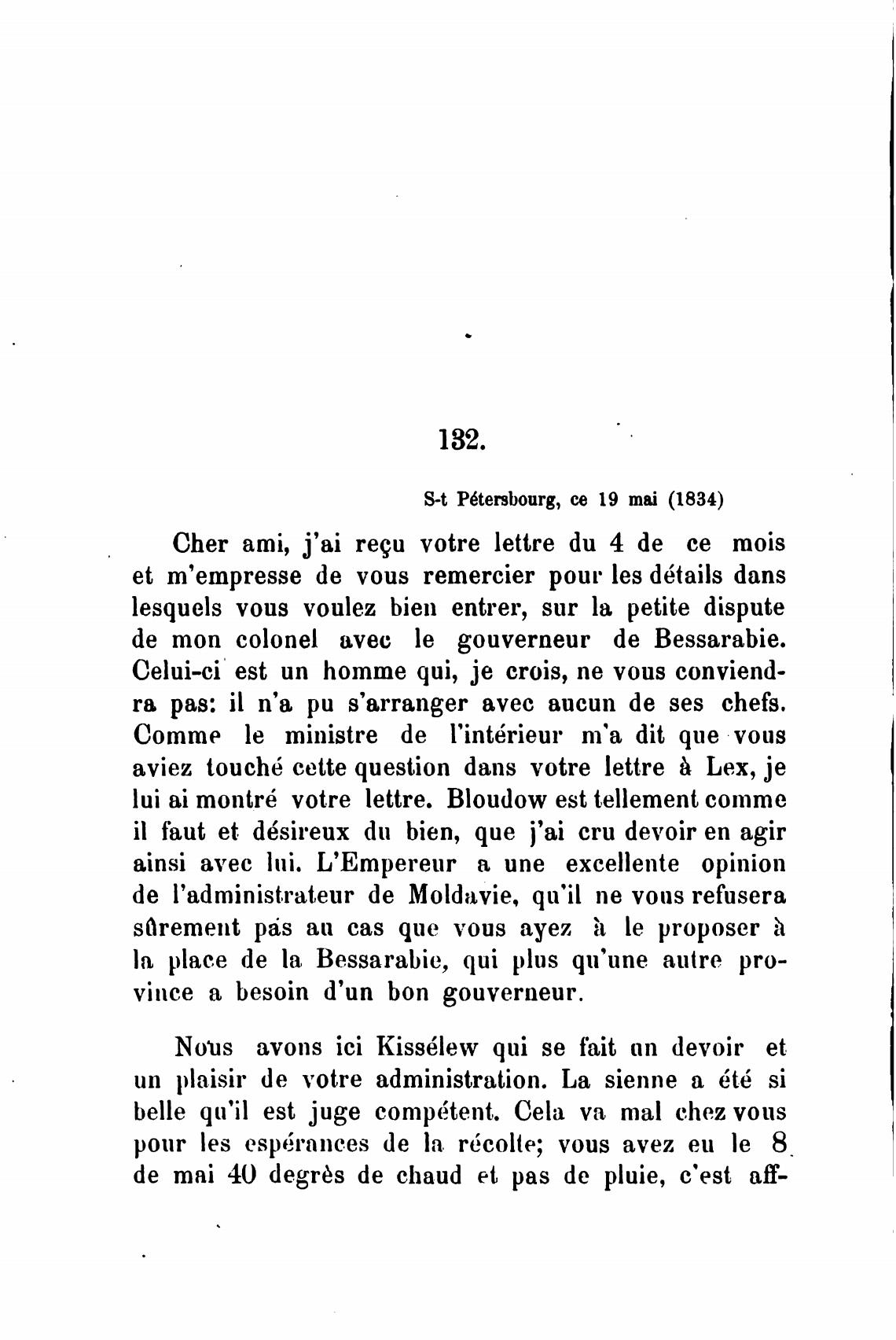 132.

S-t Pétersbourg, ce 19 mai (1834)

Cher ami, j'ai reçu votre lettre du 4 de ce mois et m'empresse de vous remercier pour les détails dans lesquels vous voulez bien entrer, sur la petite dispute de mon colonel avec le gouverneur de Bessarabie. Celui-ci est un homme qui, je crois, ne vous conviendra pas: il n'a pu s'arranger avec aucun de ses chefs. Comme le ministre de l'intérieur m'a dit que vous aviez touché cette question dans votre lettre à Lex, je lui ai montré votre lettre. Bloudow est tellement comme il faut et désireux du bien, que j'ai cru devoir en agir ainsi avec lui. L'Empereur a une excellente opinion de l'administrateur de Moldavie, qu'il ne vous refusera sûrement pas au cas que vous ayez à le proposer à la place de la Bessarabie, qui plus qu'une autre province a besoin d'un bon gouverneur.

Nous avons ici Kissélew qui se fait un devoir et un plaisir de votre administration. La sienne a été si belle qu'il est juge compétent. Cela va mal chez vous pour les espérances de la récolte; vous avez eu le 8 de mai 40 degrès de chaud et pas de pluie, c'est aff-